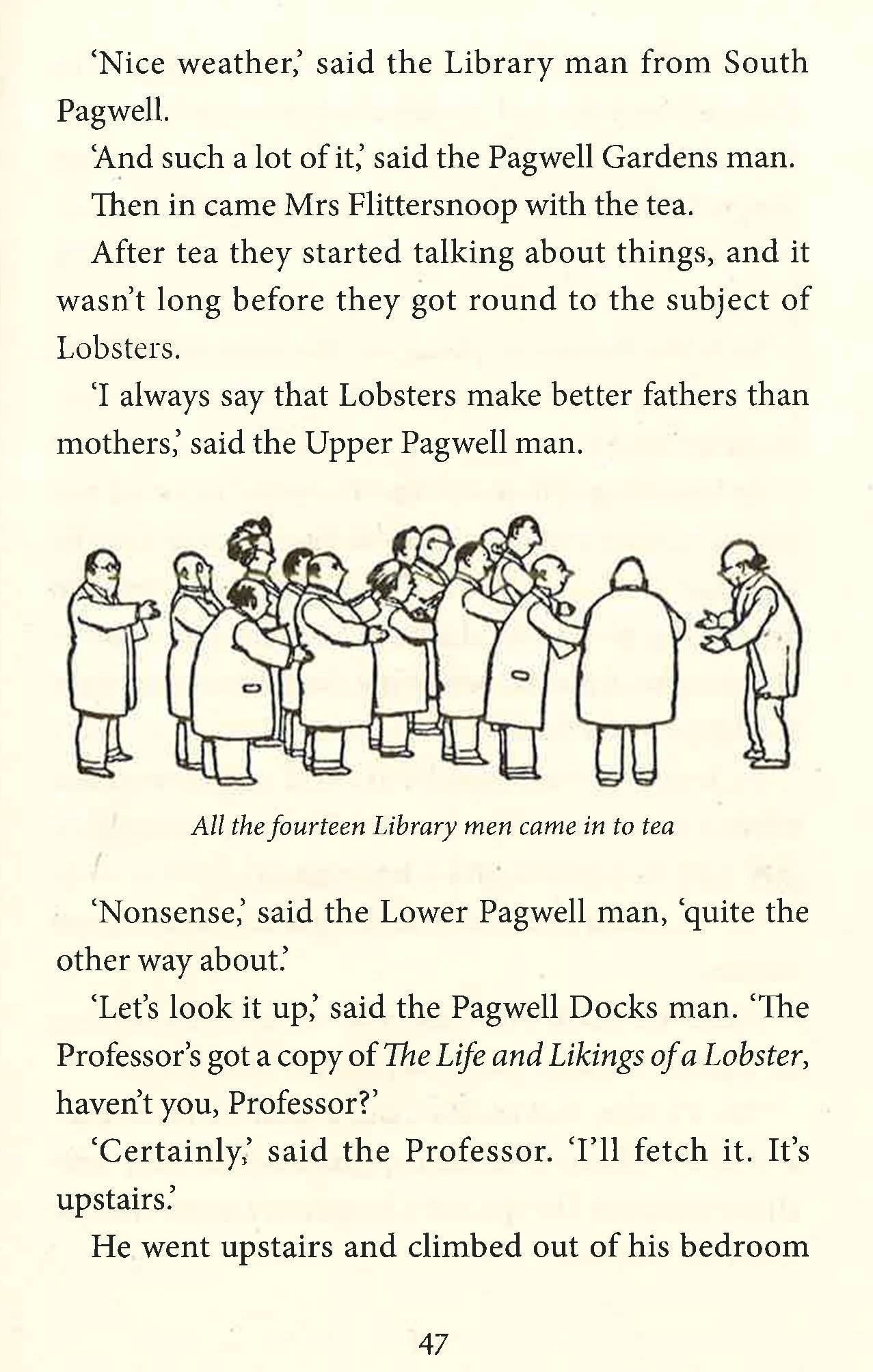 'Nice weather,' said the Library man from South Pagwell.

'And such a lot of it,' said the Pagwell Gardens man.

Then in came Mrs Flittersnoop with the tea.

After tea they started talking about things, and it wasn't long before they got round to the subject of Lobsters.

'I always say that Lobsters make better fathers than mothers,' said the Upper Pagwell man.

All the fourteen Library men came in to tea

'Nonsense,' said the Lower Pagwell man, 'quite the other way about.'

'Let's look it up,' said the Pagwell Docks man. 'The Professor's got a copy of The Life and Likings of a Lobster, haven't you, Professor?'

'Certainly,' said the Professor. 'I'll fetch it. It's upstairs.'

He went upstairs and climbed out of his bedroom

47